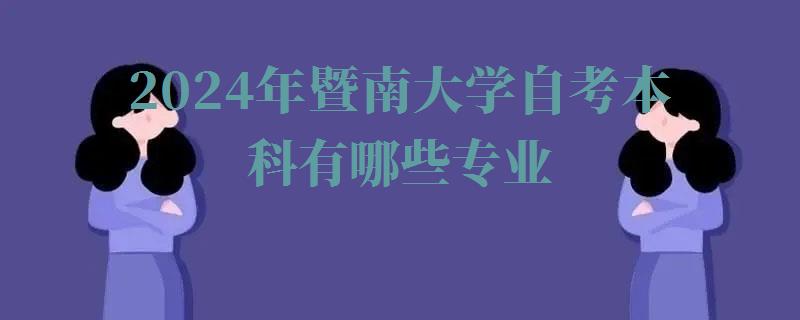 2024年暨南大学自考本科有哪些专业